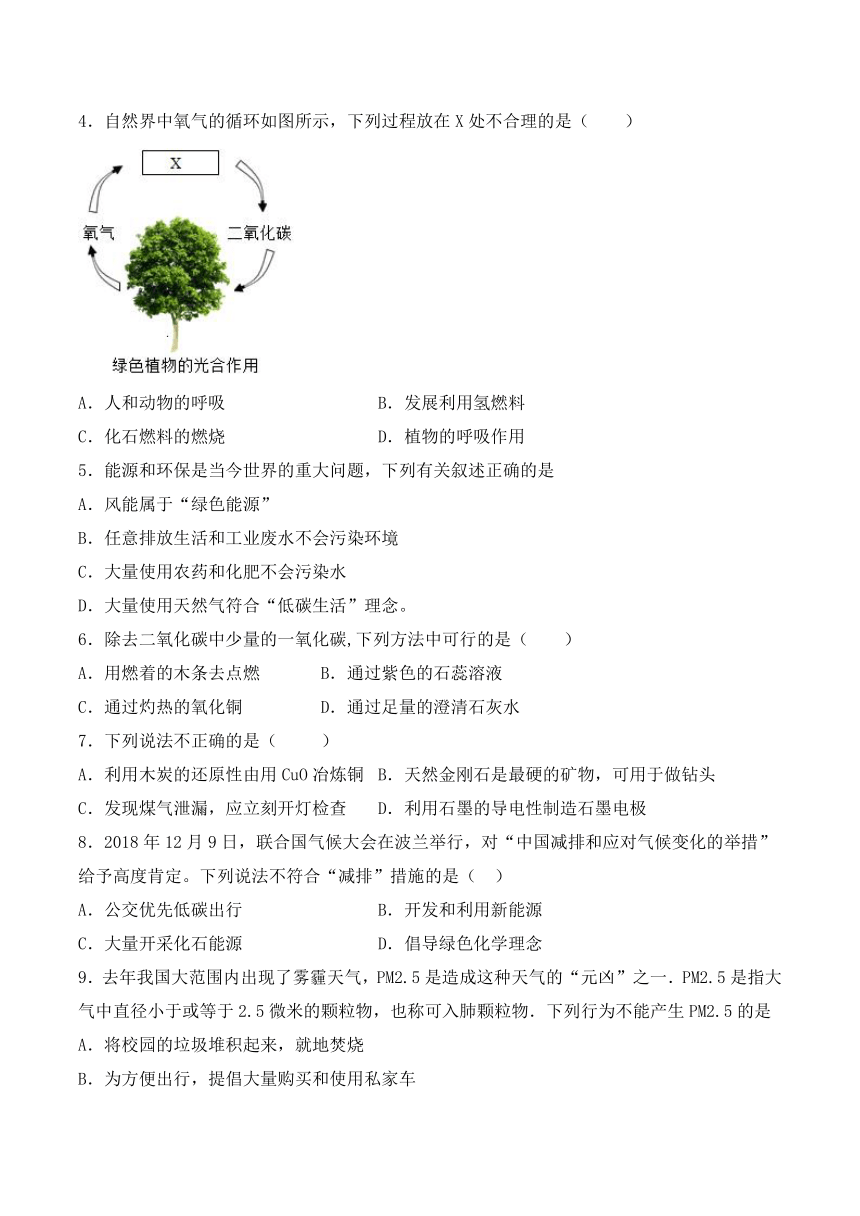 4．自然界中氧气的循环如图所示，下列过程放在 X 处不合理的是（　　）

X

氧气

二氧化碳

绿色植物的光合作用

A．人和动物的呼吸

B．发展利用氢燃料

C．化石燃料的燃烧

D．植物的呼吸作用

5．能源和环保是当今世界的重大问题，下列有关叙述正确的是

A．风能属于“绿色能源”

B．任意排放生活和工业废水不会污染环境

C．大量使用农药和化肥不会污染水

D．大量使用天然气符合“低碳生活”理念。

6．除去二氧化碳中少量的一氧化碳，下列方法中可行的是（　　）

A．用燃着的木条去点燃

B．通过紫色的石蕊溶液

C．通过灼热的氧化铜

D．通过足量的澄清石灰水

7．下列说法不正确的是（　　）

A．利用木炭的还原性由用 CuO 冶炼铜

B．天然金刚石是最硬的矿物，可用于做钻头

C．发现煤气泄漏，应立刻开灯检查

D．利用石墨的导电性制造石墨电极

8．2018 年 12 月 9 日，联合国气候大会在波兰举行，对“中国减排和应对气候变化的举措”给予高度肯定。下列说法不符合“减排”措施的是（　）

A．公交优先低碳出行

B．开发和利用新能源

C．大量开采化石能源

D．倡导绿色化学理念

9．去年我国大范围内出现了雾霾天气，PM2.5 是造成这种天气的“元凶”之一．PM2.5 是指大气中直径小于或等于 2.5 微米的颗粒物，也称可入肺颗粒物．下列行为不能产生 PM2.5 的是

A．将校园的垃圾堆积起来，就地焚烧

B．为方便出行，提倡大量购买和使用私家车